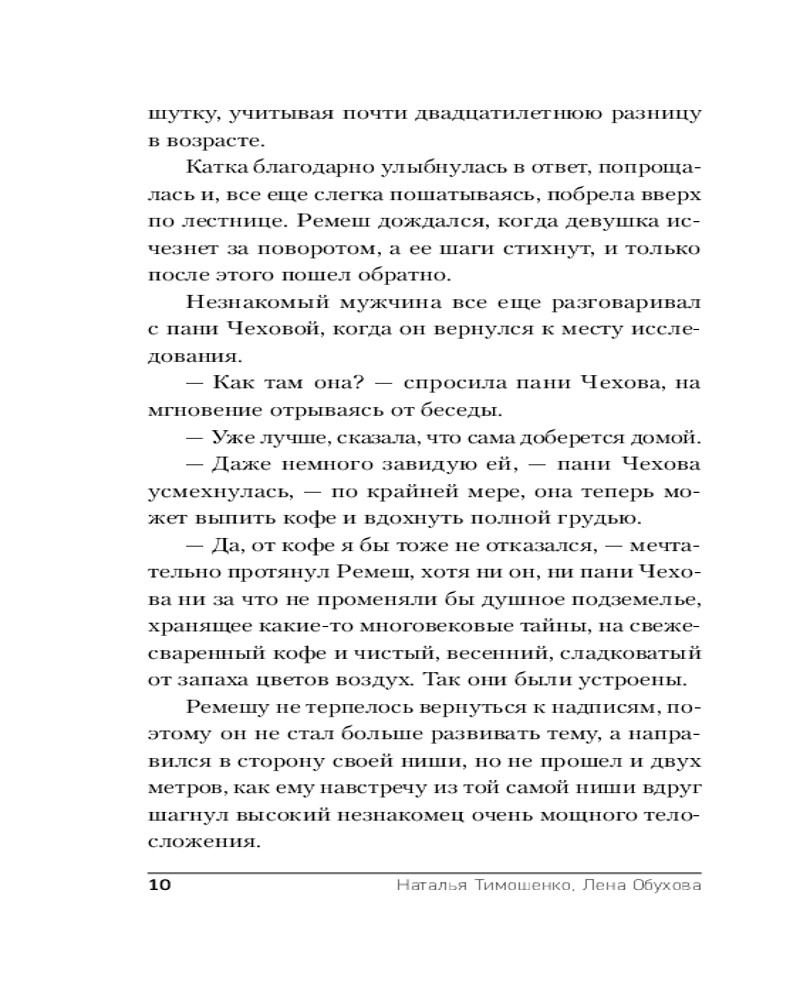 шутку, учитывая почти двадцатилетнюю разницу в возрасте.

Катка благодарно улыбнулась в ответ, попрощалась и, все еще слегка пошатываясь, побрела вверх по лестнице. Ремеш дождался, когда девушка исчезнет за поворотом, а ее шаги стихнут, и только после этого пошел обратно.

Незнакомый мужчина все еще разговаривал с пани Чеховой, когда он вернулся к месту исследования.

— Как там она? — спросила пани Чехова, на мгновение отрываясь от беседы.

— Уже лучше, сказала, что сама доберется домой.

— Даже немного завидую ей, — пани Чехова усмехнулась, — по крайней мере, она теперь может выпить кофе и вдохнуть полной грудью.

— Да, от кофе я бы тоже не отказался, — мечтательно протянул Ремеш, хотя ни он, ни пани Чехова ни за что не променяли бы душное подземелье, хранящее какие-то многовековые тайны, на свежесваренный кофе и чистый, весенний, сладковатый от запаха цветов воздух. Так они были устроены.

Ремешу не терпелось вернуться к надписям, поэтому он не стал больше развивать тему, а направился в сторону своей ниши, но не прошел и двух метров, как ему навстречу из той самой ниши вдруг шагнул высокий незнакомец очень мощного телосложения.

10 Наталья Тимошенко, Лена Обухова